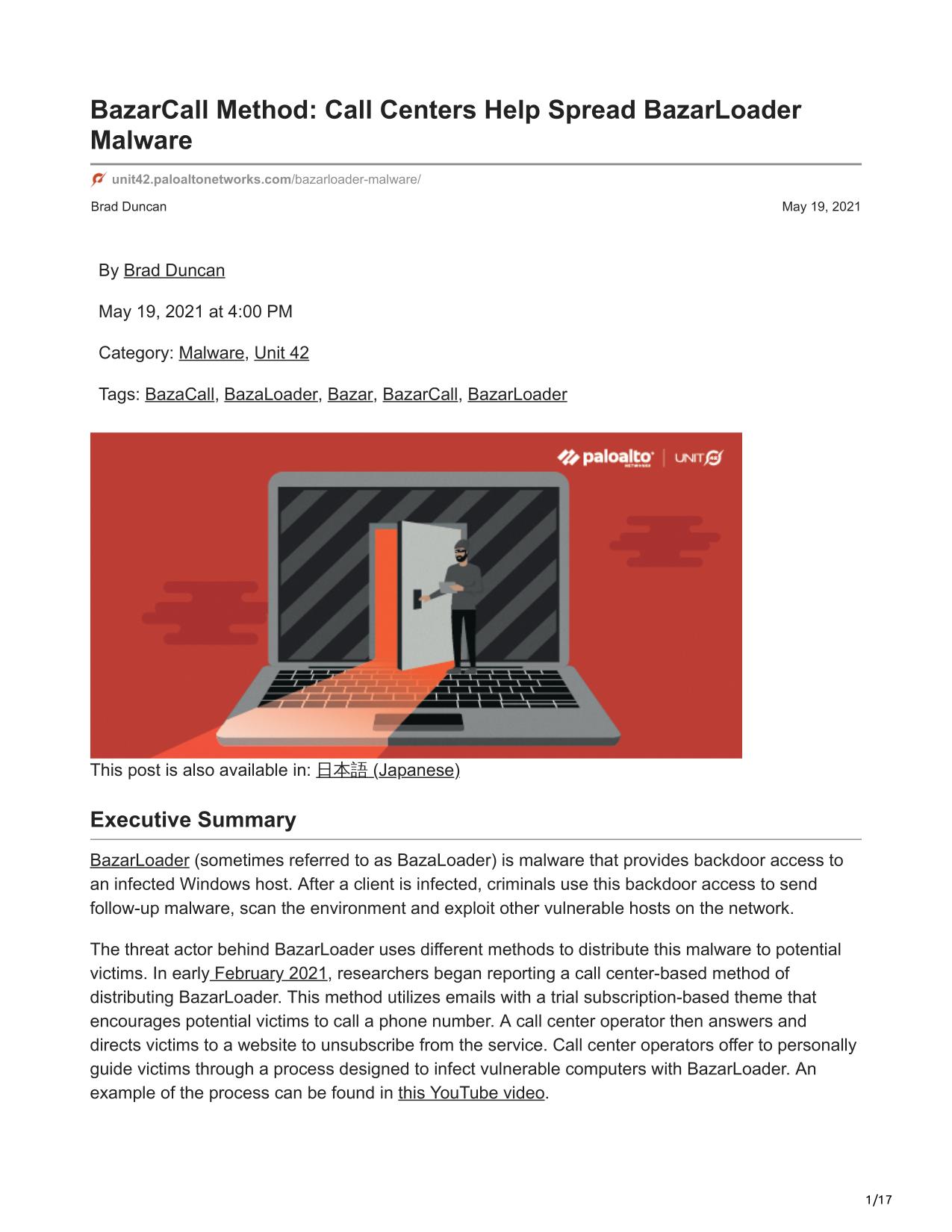 BazarCall Method: Call Centers Help Spread BazarLoader Malware

unit42.paloaltonetworks.com/bazarloader-malware/

Brad Duncan

May 19, 2021

By Brad Duncan

May 19, 2021 at 4:00 PM

Category: Malware, Unit 42

Tags: BazaCall, BazaLoader, Bazar, BazarCall, BazarLoader

paloalto NETWORKS | UNIT 42

This post is also available in: 日本語 (Japanese)

Executive Summary

BazarLoader (sometimes referred to as BazaLoader) is malware that provides backdoor access to an infected Windows host. After a client is infected, criminals use this backdoor access to send follow-up malware, scan the environment and exploit other vulnerable hosts on the network.

The threat actor behind BazarLoader uses different methods to distribute this malware to potential victims. In early February 2021, researchers began reporting a call center-based method of distributing BazarLoader. This method utilizes emails with a trial subscription-based theme that encourages potential victims to call a phone number. A call center operator then answers and directs victims to a website to unsubscribe from the service. Call center operators offer to personally guide victims through a process designed to infect vulnerable computers with BazarLoader. An example of the process can be found in this YouTube video.

1/17